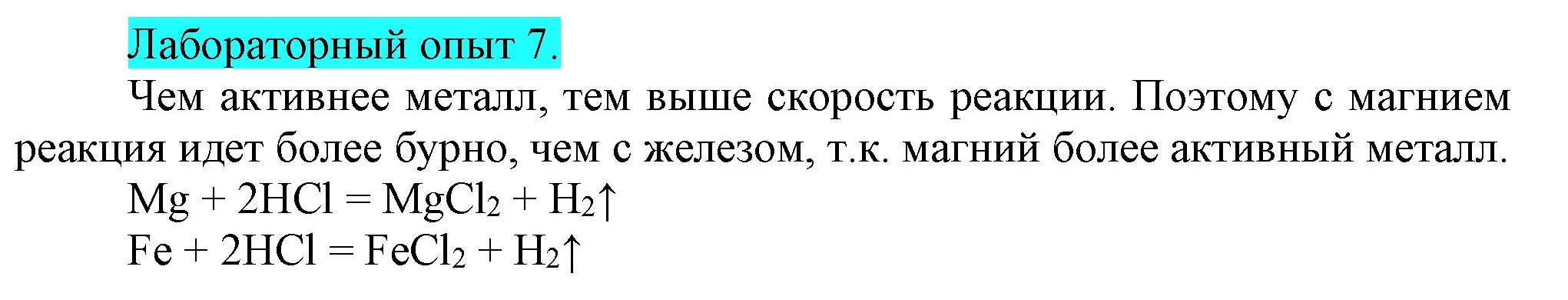 Лабораторный опыт 7.

Чем активнее металл, тем выше скорость реакции. Поэтому с магнием реакция идет более бурно, чем с железом, т.к. магний более активный металл.

$Mg + 2HCl = MgCl_2 + H_2\uparrow$

$Fe + 2HCl = FeCl_2 + H_2\uparrow$